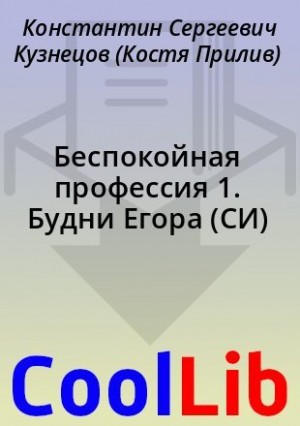 Константин Сергеевич Кузнецов (Костя Прилив)

Беспокойная профессия 1. Будни Егора (СИ)

CoolLib